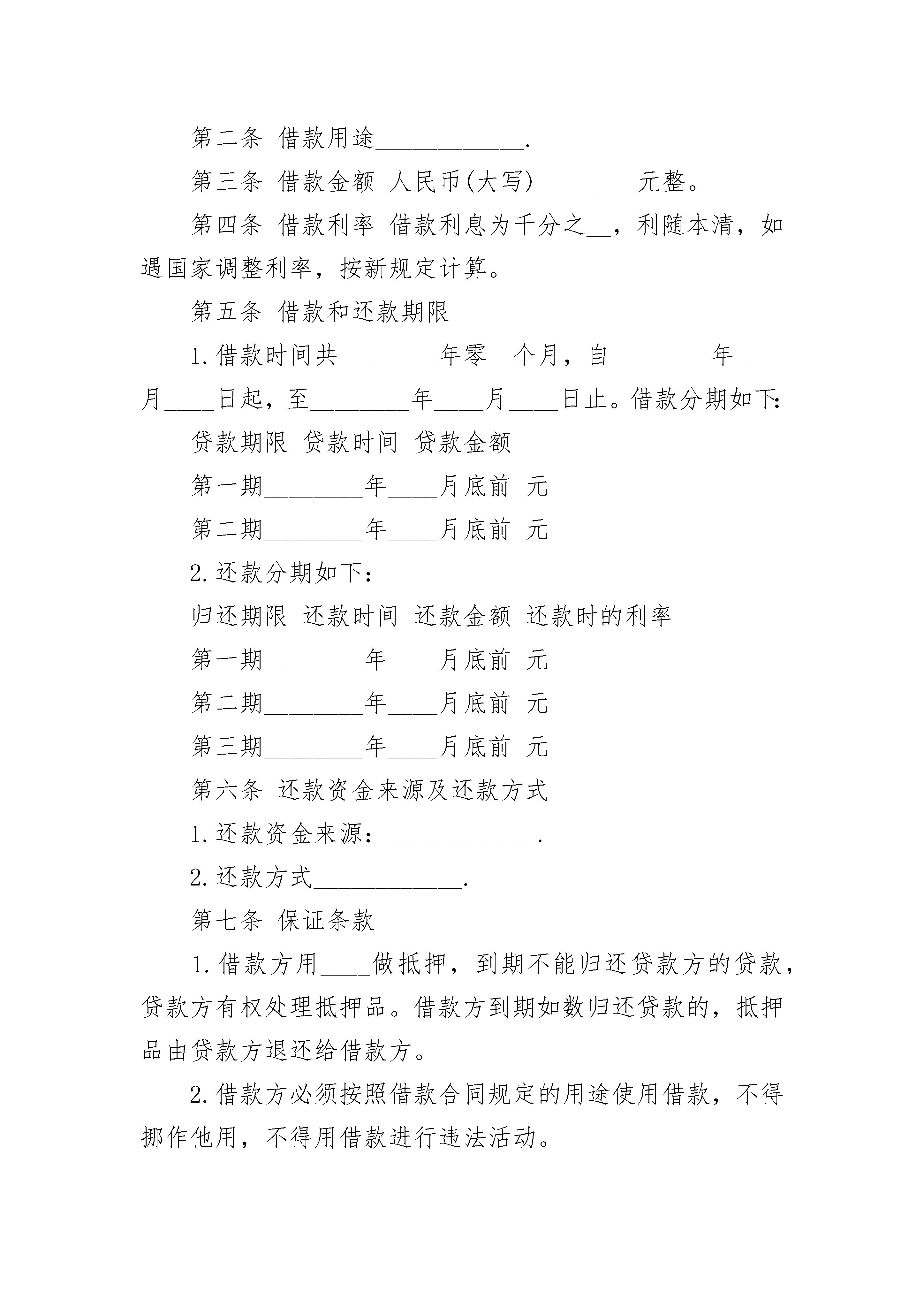 第二条 借款用途____________.

第三条 借款金额 人民币(大写)________元整。

第四条 借款利率 借款利息为千分之__，利随本清，如遇国家调整利率，按新规定计算。

第五条 借款和还款期限

1.借款时间共________年零__个月，自________年____月____日起，至________年____月____日止。借款分期如下:

贷款期限 贷款时间 贷款金额

第一期________年____月底前 元

第二期________年____月底前 元

2.还款分期如下：

归还期限 还款时间 还款金额 还款时的利率

第一期________年____月底前 元

第二期________年____月底前 元

第三期________年____月底前 元

第六条 还款资金来源及还款方式

1.还款资金来源：____________.

2.还款方式____________.

第七条 保证条款

1.借款方用____做抵押，到期不能归还贷款方的贷款，贷款方有权处理抵押品。借款方到期如数归还贷款的，抵押品由贷款方退还给借款方。

2.借款方必须按照借款合同规定的用途使用借款，不得挪作他用，不得用借款进行违法活动。